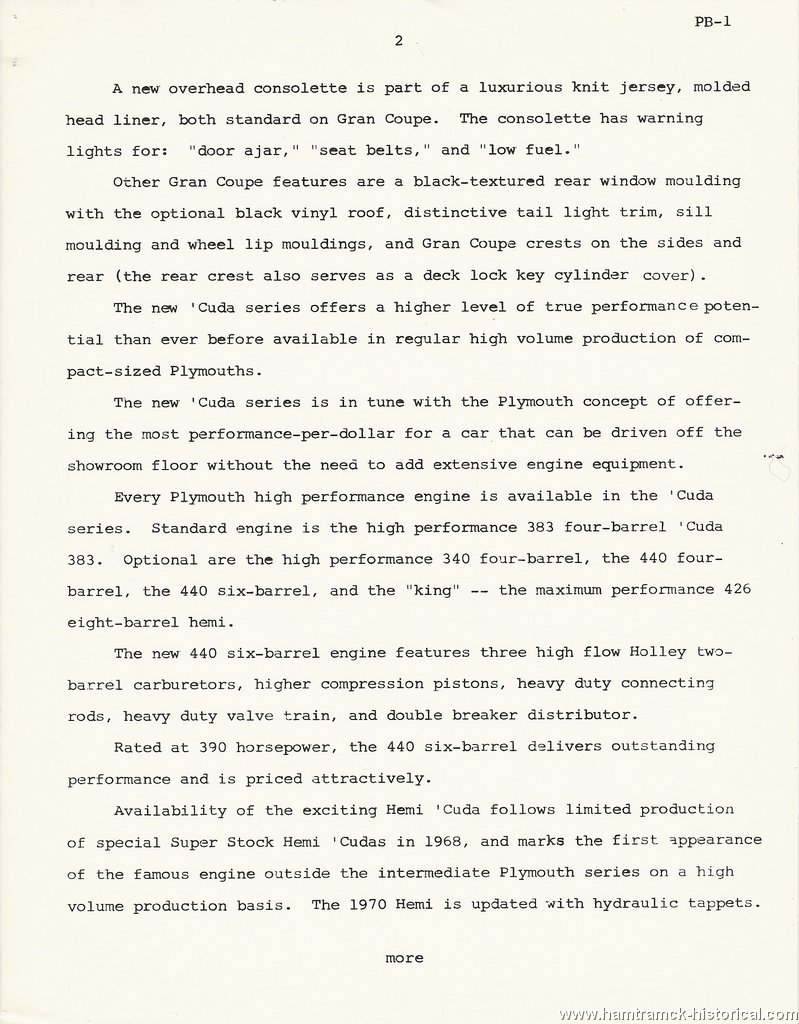 PB-1

2

A new overhead consolette is part of a luxurious knit jersey, molded head liner, both standard on Gran Coupe. The consolette has warning lights for: "door ajar," "seat belts," and "low fuel."

Other Gran Coupe features are a black-textured rear window moulding with the optional black vinyl roof, distinctive tail light trim, sill moulding and wheel lip mouldings, and Gran Coupe crests on the sides and rear (the rear crest also serves as a deck lock key cylinder cover).

The new 'Cuda series offers a higher level of true performance potential than ever before available in regular high volume production of compact-sized Plymouths.

The new 'Cuda series is in tune with the Plymouth concept of offering the most performance-per-dollar for a car that can be driven off the showroom floor without the need to add extensive engine equipment.

Every Plymouth high performance engine is available in the 'Cuda series. Standard engine is the high performance 383 four-barrel 'Cuda 383. Optional are the high performance 340 four-barrel, the 440 four-barrel, the 440 six-barrel, and the "king" -- the maximum performance 426 eight-barrel hemi.

The new 440 six-barrel engine features three high flow Holley two-barrel carburetors, higher compression pistons, heavy duty connecting rods, heavy duty valve train, and double breaker distributor.

Rated at 390 horsepower, the 440 six-barrel delivers outstanding performance and is priced attractively.

Availability of the exciting Hemi 'Cuda follows limited production of special Super Stock Hemi 'Cudas in 1968, and marks the first appearance of the famous engine outside the intermediate Plymouth series on a high volume production basis. The 1970 Hemi is updated with hydraulic tappets.

more

www.hamtramck-historical.com